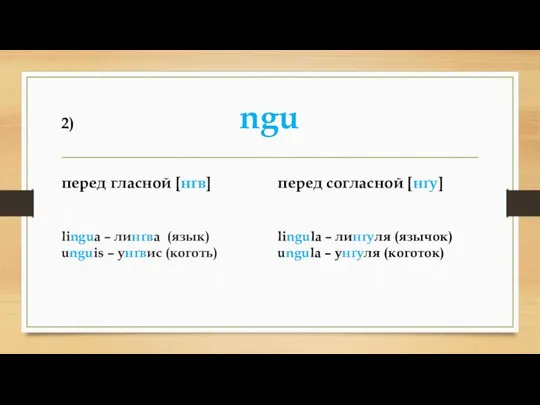 2) ngu

перед гласной [нгв]

lingua – лингва (язык)
unguis – унгвис (коготь)

перед согласной [нгу]

lingula – лингуля (язычок)
ungula – унгуля (коготок)